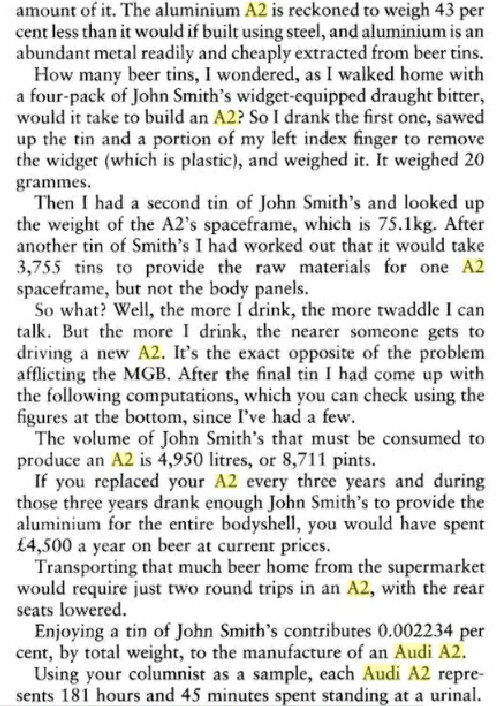 amount of it. The aluminium A2 is reckoned to weigh 43 per cent less than it would if built using steel, and aluminium is an abundant metal readily and cheaply extracted from beer tins.

How many beer tins, I wondered, as I walked home with a four-pack of John Smith's widget-equipped draught bitter, would it take to build an A2? So I drank the first one, sawed up the tin and a portion of my left index finger to remove the widget (which is plastic), and weighed it. It weighed 20 grammes.

Then I had a second tin of John Smith's and looked up the weight of the A2's spaceframe, which is 75.1kg. After another tin of Smith's I had worked out that it would take 3,755 tins to provide the raw materials for one A2 spaceframe, but not the body panels.

So what? Well, the more I drink, the more twaddle I can talk. But the more I drink, the nearer someone gets to driving a new A2. It's the exact opposite of the problem afflicting the MGB. After the final tin I had come up with the following computations, which you can check using the figures at the bottom, since I've had a few.

The volume of John Smith's that must be consumed to produce an A2 is 4,950 litres, or 8,711 pints.

If you replaced your A2 every three years and during those three years drank enough John Smith's to provide the aluminium for the entire bodyshell, you would have spent £4,500 a year on beer at current prices.

Transporting that much beer home from the supermarket would require just two round trips in an A2, with the rear seats lowered.

Enjoying a tin of John Smith's contributes 0.002234 per cent, by total weight, to the manufacture of an Audi A2.

Using your columnist as a sample, each Audi A2 represents 181 hours and 45 minutes spent standing at a urinal.